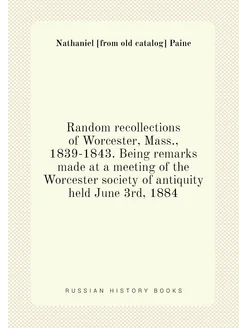 Nathaniel [from old catalog] Paine

Random recollections of Worcester, Mass., 1839-1843. Being remarks made at a meeting of the Worcester society of antiquity held June 3rd, 1884

RUSSIAN HISTORY BOOKS